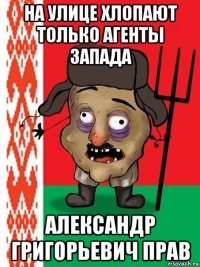 НА УЛИЦЕ ХЛОПАЮТ ТОЛЬКО АГЕНТЫ ЗАПАДА

АЛЕКСАНДР ГРИГОРЬЕВИЧ ПРАВ

risovach.ru